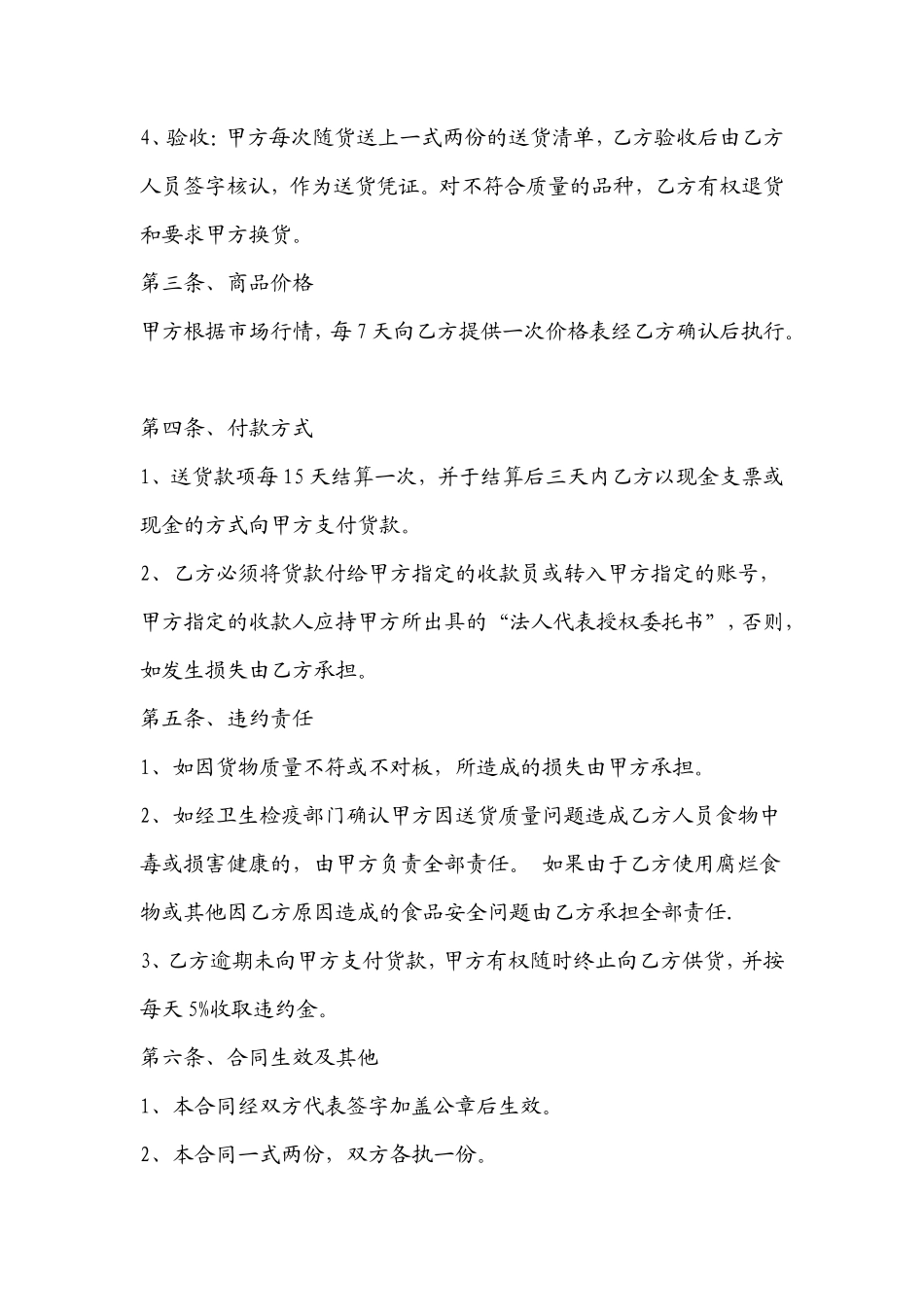 4、验收：甲方每次随货送上一式两份的送货清单，乙方验收后由乙方人员签字核认，作为送货凭证。对不符合质量的品种，乙方有权退货和要求甲方换货。

第三条、商品价格

甲方根据市场行情，每 7 天向乙方提供一次价格表经乙方确认后执行。

第四条、付款方式

1、送货款项每 15 天结算一次，并于结算后三天内乙方以现金支票或现金的方式向甲方支付货款。

2、乙方必须将货款付给甲方指定的收款员或转入甲方指定的账号，甲方指定的收款人应持甲方所出具的“法人代表授权委托书”，否则，如发生损失由乙方承担。

第五条、违约责任

1、如因货物质量不符或不对板，所造成的损失由甲方承担。

2、如经卫生检疫部门确认甲方因送货质量问题造成乙方人员食物中毒或损害健康的，由甲方负责全部责任。 如果由于乙方使用腐烂食物或其他因乙方原因造成的食品安全问题由乙方承担全部责任.

3、乙方逾期未向甲方支付货款，甲方有权随时终止向乙方供货，并按每天 5%收取违约金。

第六条、合同生效及其他

1、本合同经双方代表签字加盖公章后生效。

2、本合同一式两份，双方各执一份。